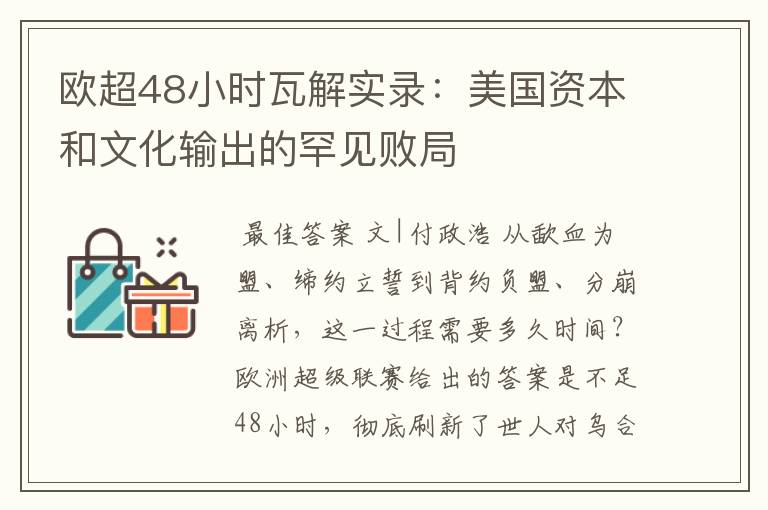 欧超48小时瓦解实录：美国资本和文化输出的罕见败局

最佳答案 文|付政浩 从歃血为盟、缔约立誓到背约负盟、分崩离析，这一过程需要多久时间？欧洲超级联赛给出的答案是不足48小时，彻底刷新了世人对乌合